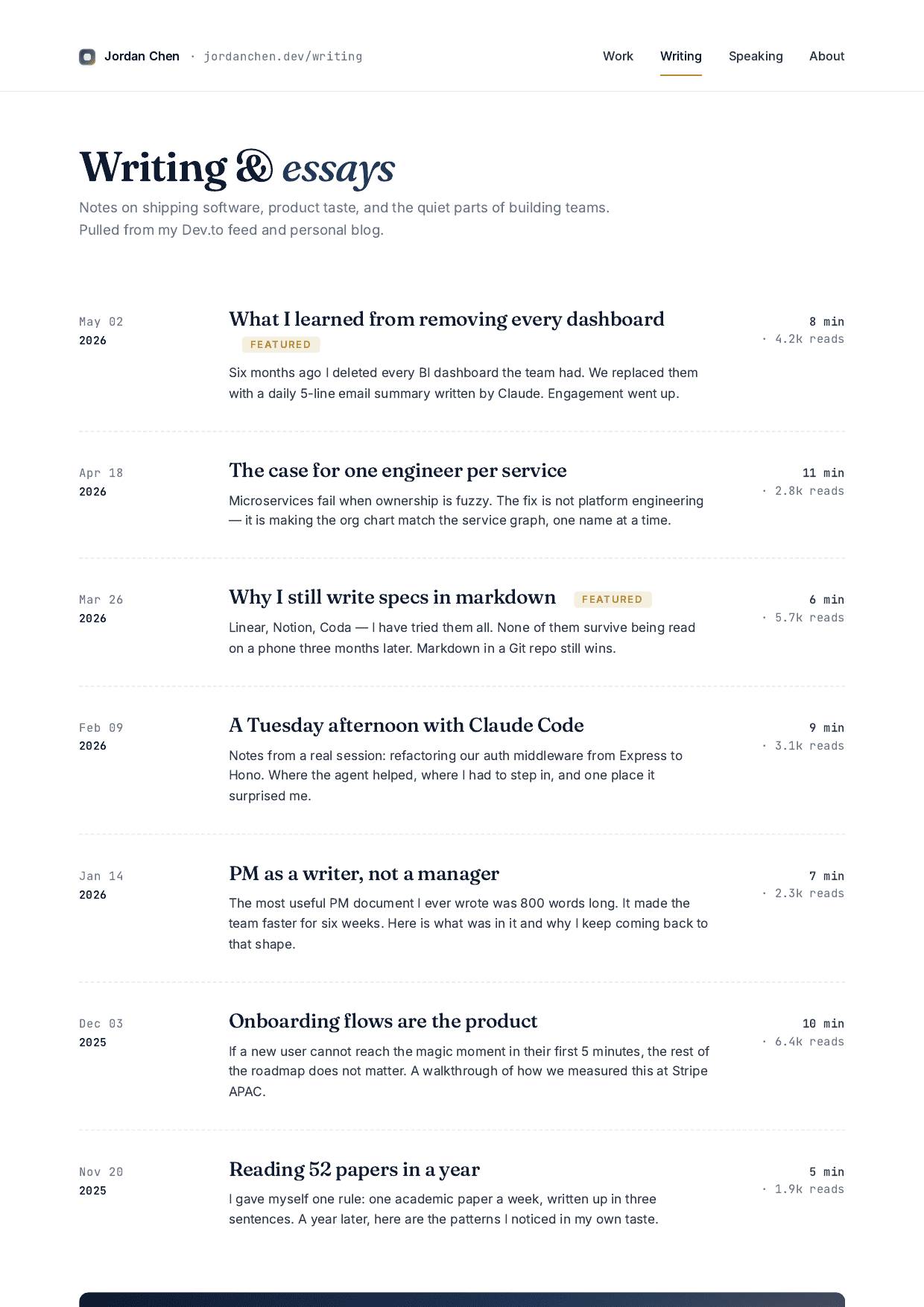 Jordan Chen · jordanchen.dev/writing

Work Writing Speaking About

Writing & essays

Notes on shipping software, product taste, and the quiet parts of building teams. Pulled from my Dev.to feed and personal blog.

May 02
2026

What I learned from removing every dashboard FEATURED

Six months ago I deleted every BI dashboard the team had. We replaced them with a daily 5-line email summary written by Claude. Engagement went up.

8 min
· 4.2k reads

Apr 18
2026

The case for one engineer per service

Microservices fail when ownership is fuzzy. The fix is not platform engineering — it is making the org chart match the service graph, one name at a time.

11 min
· 2.8k reads

Mar 26
2026

Why I still write specs in markdown FEATURED

Linear, Notion, Coda — I have tried them all. None of them survive being read on a phone three months later. Markdown in a Git repo still wins.

6 min
· 5.7k reads

Feb 09
2026

A Tuesday afternoon with Claude Code

Notes from a real session: refactoring our auth middleware from Express to Hono. Where the agent helped, where I had to step in, and one place it surprised me.

9 min
· 3.1k reads

Jan 14
2026

PM as a writer, not a manager

The most useful PM document I ever wrote was 800 words long. It made the team faster for six weeks. Here is what was in it and why I keep coming back to that shape.

7 min
· 2.3k reads

Dec 03
2025

Onboarding flows are the product

If a new user cannot reach the magic moment in their first 5 minutes, the rest of the roadmap does not matter. A walkthrough of how we measured this at Stripe APAC.

10 min
· 6.4k reads

Nov 20
2025

Reading 52 papers in a year

I gave myself one rule: one academic paper a week, written up in three sentences. A year later, here are the patterns I noticed in my own taste.

5 min
· 1.9k reads